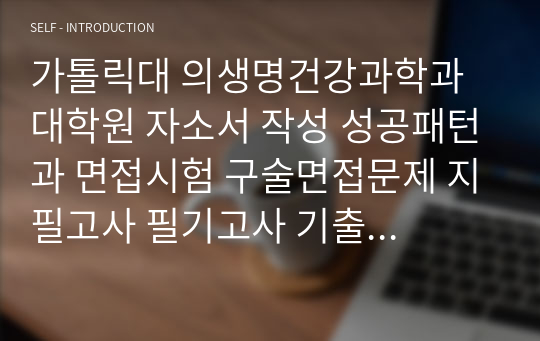 SELF - INTRODUCTION

가톨릭대 의생명건강과학과 대학원 자소서 작성 성공패턴과 면접시험 구술면접문제 지필고사 필기고사 기출...